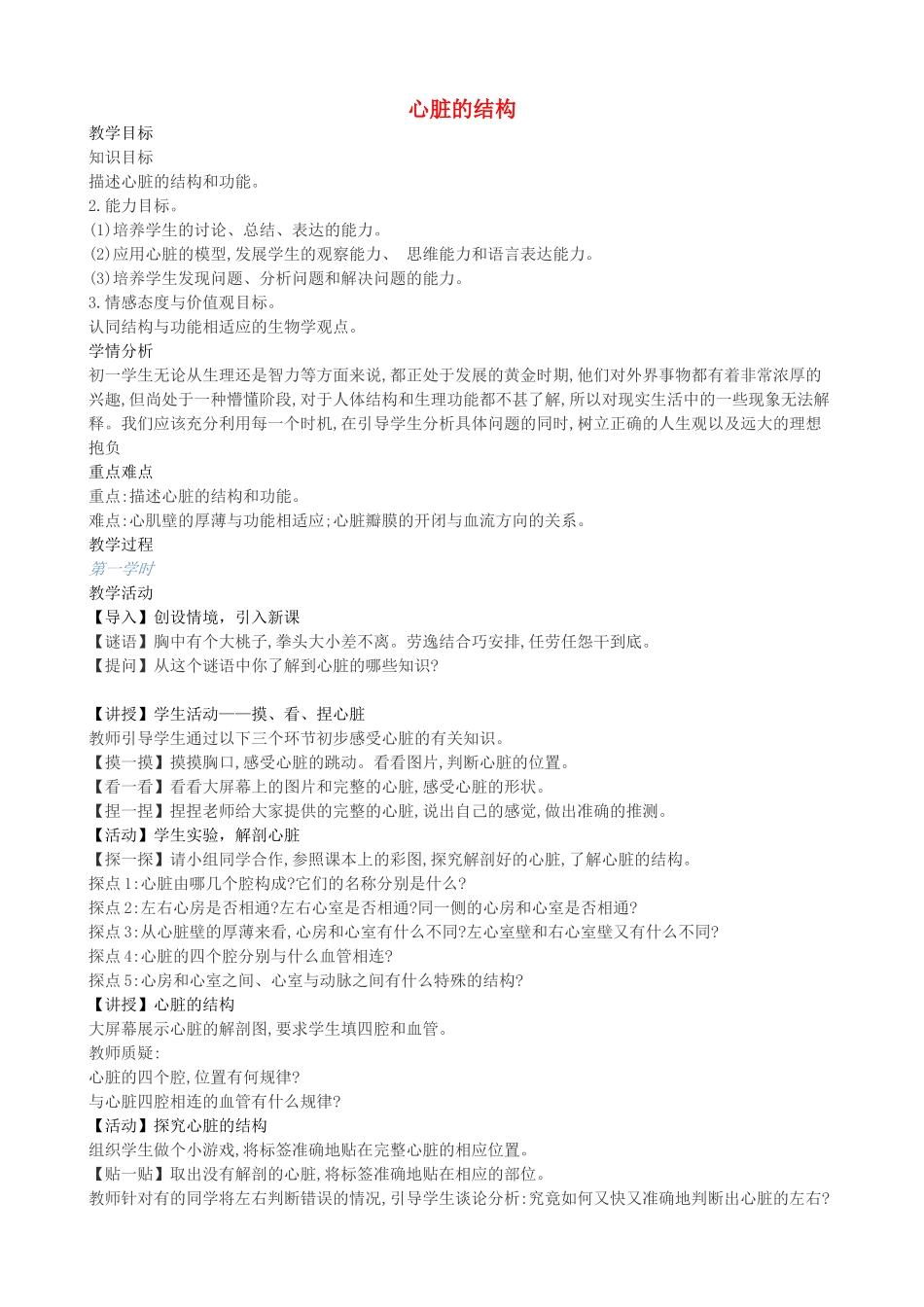 心脏的结构

教学目标

知识目标

描述心脏的结构和功能。

2.能力目标。

(1)培养学生的讨论、总结、表达的能力。

(2)应用心脏的模型,发展学生的观察能力、 思维能力和语言表达能力。

(3)培养学生发现问题、分析问题和解决问题的能力。

3.情感态度与价值观目标。

认同结构与功能相适应的生物学观点。

学情分析

初一学生无论从生理还是智力等方面来说,都正处于发展的黄金时期,他们对外界事物都有着非常浓厚的兴趣,但尚处于一种懵懂阶段,对于人体结构和生理功能都不甚了解,所以对现实生活中的一些现象无法解释。我们应该充分利用每一个时机,在引导学生分析具体问题的同时,树立正确的人生观以及远大的理想抱负

重点难点

重点:描述心脏的结构和功能。

难点:心肌壁的厚薄与功能相适应;心脏瓣膜的开闭与血流方向的关系。

教学过程

第一学时

教学活动

【导入】创设情境，引入新课

【谜语】胸中有个大桃子,拳头大小差不离。劳逸结合巧安排,任劳任怨干到底。

【提问】从这个谜语中你了解到心脏的哪些知识?

【讲授】学生活动——摸、看、捏心脏

教师引导学生通过以下三个环节初步感受心脏的有关知识。

【摸一摸】摸摸胸口,感受心脏的跳动。看看图片,判断心脏的位置。

【看一看】看看大屏幕上的图片和完整的心脏,感受心脏的形状。

【捏一捏】捏捏老师给大家提供的完整的心脏,说出自己的感觉,做出准确的推测。

【活动】学生实验，解剖心脏

【探一探】请小组同学合作,参照课本上的彩图,探究解剖好的心脏,了解心脏的结构。

探点1:心脏由哪几个腔构成?它们的名称分别是什么?

探点2:左右心房是否相通?左右心室是否相通?同一侧的心房和心室是否相通?

探点3:从心脏壁的厚薄来看,心房和心室有什么不同?左心室壁和右心室壁又有什么不同?

探点4:心脏的四个腔分别与什么血管相连?

探点5:心房和心室之间、心室与动脉之间有什么特殊的结构?

【讲授】心脏的结构

大屏幕展示心脏的解剖图,要求学生填四腔和血管。

教师质疑:

心脏的四个腔,位置有何规律?

与心脏四腔相连的血管有什么规律?

【活动】探究心脏的结构

组织学生做个小游戏,将标签准确地贴在完整心脏的相应位置。

【贴一贴】取出没有解剖的心脏,将标签准确地贴在相应的部位。

教师针对有的同学将左右判断错误的情况,引导学生谈论分析:究竟如何又快又准确地判断出心脏的左右?